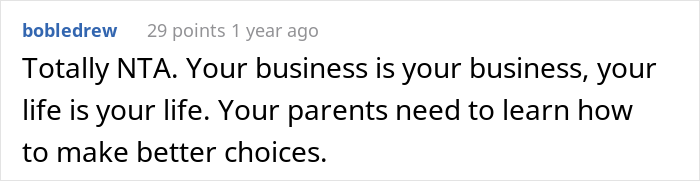 bobledrew 29 points 1 year ago

Totally NTA. Your business is your business, your life is your life. Your parents need to learn how to make better choices.